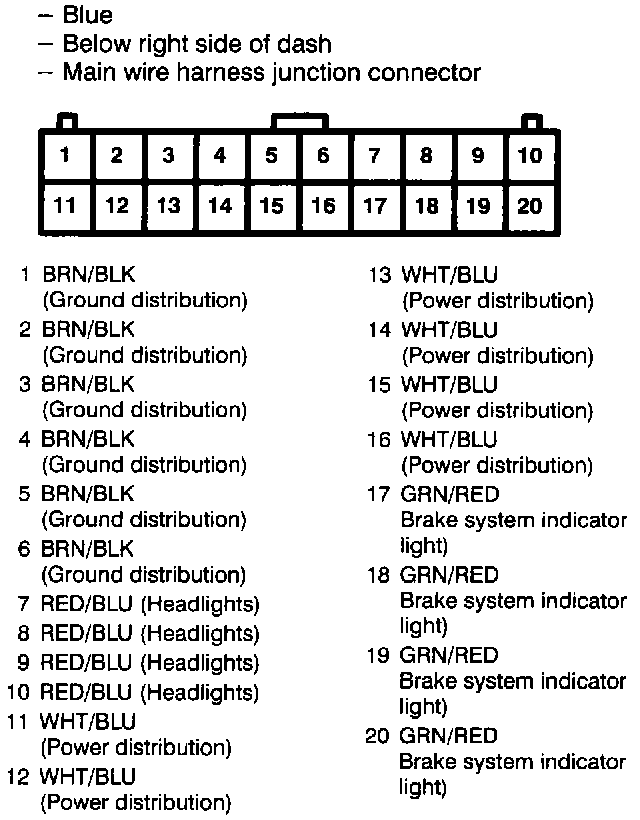 – Blue
– Below right side of dash
– Main wire harness junction connector

| 1 | 2 | 3 | 4 | 5 | 6 | 7 | 8 | 9 | 10 |
|---|---|---|---|---|---|---|---|---|---|
| 11 | 12 | 13 | 14 | 15 | 16 | 17 | 18 | 19 | 20 |

1 BRN/BLK (Ground distribution)
2 BRN/BLK (Ground distribution)
3 BRN/BLK (Ground distribution)
4 BRN/BLK (Ground distribution)
5 BRN/BLK (Ground distribution)
6 BRN/BLK (Ground distribution)
7 RED/BLU (Headlights)
8 RED/BLU (Headlights)
9 RED/BLU (Headlights)
10 RED/BLU (Headlights)
11 WHT/BLU (Power distribution)
12 WHT/BLU (Power distribution)

13 WHT/BLU (Power distribution)
14 WHT/BLU (Power distribution)
15 WHT/BLU (Power distribution)
16 WHT/BLU (Power distribution)
17 GRN/RED Brake system indicator light)
18 GRN/RED Brake system indicator light)
19 GRN/RED Brake system indicator light)
20 GRN/RED Brake system indicator light)